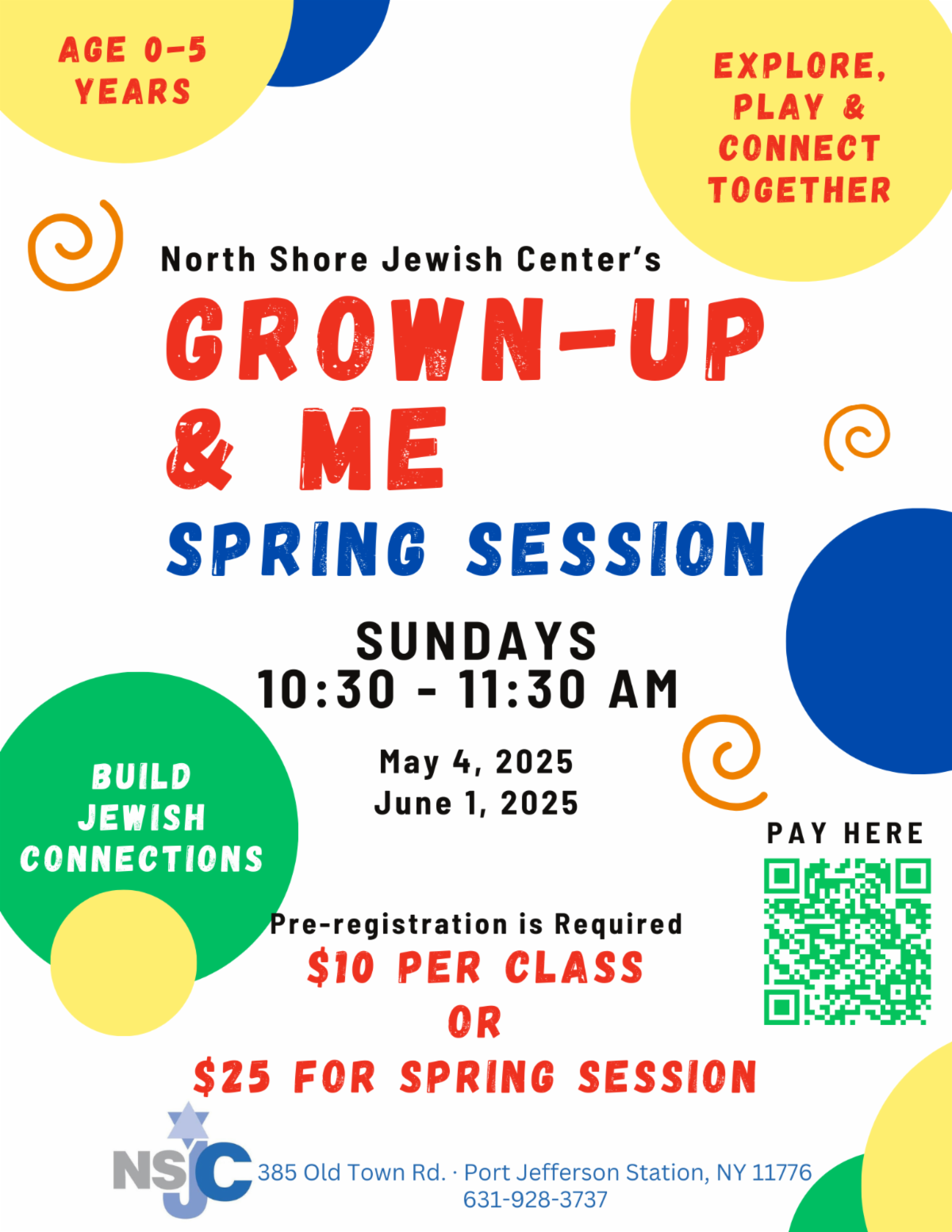 AGE 0-5 YEARS

EXPLORE, PLAY & CONNECT TOGETHER

North Shore Jewish Center's

GROWN-UP & ME

SPRING SESSION

SUNDAYS
10:30 - 11:30 AM

May 4, 2025
June 1, 2025

BUILD JEWISH CONNECTIONS

PAY HERE

Pre-registration is Required

$10 PER CLASS
OR
$25 FOR SPRING SESSION

NSJC 385 Old Town Rd. · Port Jefferson Station, NY 11776
631-928-3737